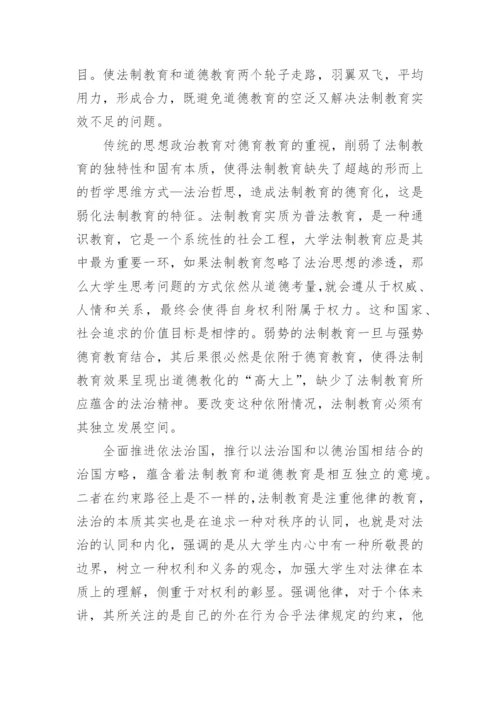 目。使法制教育和道德教育两个轮子走路，羽翼双飞，平均用力，形成合力，既避免道德教育的空泛又解决法制教育实效不足的问题。

传统的思想政治教育对德育教育的重视，削弱了法制教育的独特性和固有本质，使得法制教育缺失了超越的形而上的哲学思维方式—法治哲思，造成法制教育的德育化，这是弱化法制教育的特征。法制教育实质为普法教育，是一种通识教育，它是一个系统性的社会工程，大学法制教育应是其中最为重要一环，如果法制教育忽略了法治思想的渗透，那么大学生思考问题的方式依然从道德考量，就会遵从于权威、人情和关系，最终会使得自身权利附属于权力。这和国家、社会追求的价值目标是相悖的。弱势的法制教育一旦与强势德育教育结合，其后果很必然是依附于德育教育，使得法制教育效果呈现出道德教化的“高大上”，缺少了法制教育所应蕴含的法治精神。要改变这种依附情况，法制教育必须有其独立发展空间。

全面推进依法治国，推行以法治国和以德治国相结合的治国方略，蕴含着法制教育和道德教育是相互独立的意境。二者在约束路径上是不一样的，法制教育是注重他律的教育，法治的本质其实也是在追求一种对秩序的认同，也就是对法治的认同和内化，强调的是从大学生内心中有一种所敬畏的边界，树立一种权利和义务的观念，加强大学生对法律在本质上的理解，侧重于对权利的彰显。强调他律，对于个体来讲，其所关注的是自己的外在行为合乎法律规定的约束，他